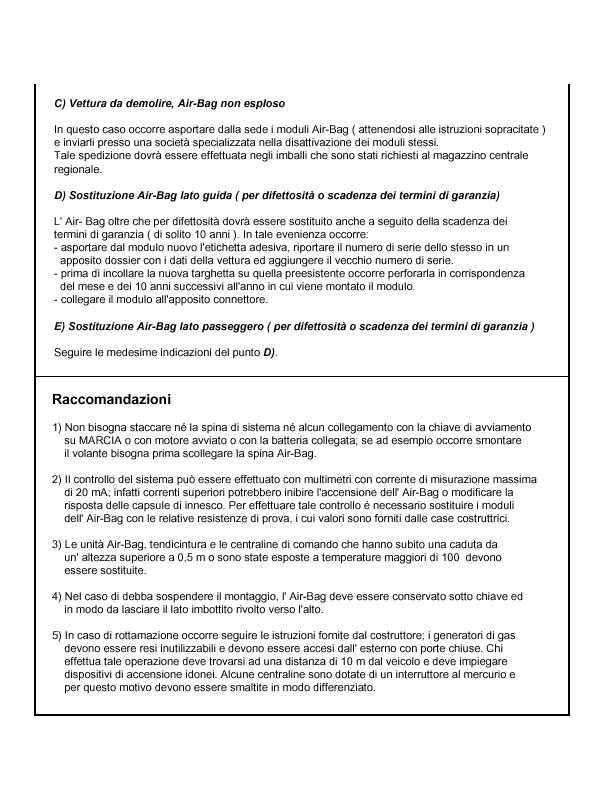 C) Vettura da demolire, Air-Bag non esploso

In questo caso occorre asportare dalla sede i moduli Air-Bag ( attenendosi alle istruzioni sopracitate ) e inviarli presso una società specializzata nella disattivazione dei moduli stessi.
Tale spedizione dovrà essere effettuata negli imballi che sono stati richiesti al magazzino centrale regionale.

D) Sostituzione Air-Bag lato guida ( per difettosità o scadenza dei termini di garanzia)

L' Air- Bag oltre che per difettosità dovrà essere sostituito anche a seguito della scadenza dei termini di garanzia ( di solito 10 anni ). In tale evenienza occorre:
- asportare dal modulo nuovo l'etichetta adesiva, riportare il numero di serie dello stesso in un apposito dossier con i dati della vettura ed aggiungere il vecchio numero di serie.
- prima di incollare la nuova targhetta su quella preesistente occorre perforarla in corrispondenza del mese e dei 10 anni successivi all'anno in cui viene montato il modulo.
- collegare il modulo all'apposito connettore.

E) Sostituzione Air-Bag lato passeggero ( per difettosità o scadenza dei termini di garanzia )

Seguire le medesime indicazioni del punto D).

Raccomandazioni

1) Non bisogna staccare né la spina di sistema né alcun collegamento con la chiave di avviamento su MARCIA o con motore avviato o con la batteria collegata; se ad esempio occorre smontare il volante bisogna prima scollegare la spina Air-Bag.

2) Il controllo del sistema può essere effettuato con multimetri con corrente di misurazione massima di 20 mA; infatti correnti superiori potrebbero inibire l'accensione dell' Air-Bag o modificare la risposta delle capsule di innesco. Per effettuare tale controllo è necessario sostituire i moduli dell' Air-Bag con le relative resistenze di prova, i cui valori sono forniti dalle case costruttrici.

3) Le unità Air-Bag, tendicintura e le centraline di comando che hanno subito una caduta da un' altezza superiore a 0,5 m o sono state esposte a temperature maggiori di 100 devono essere sostituite.

4) Nel caso di debba sospendere il montaggio, l' Air-Bag deve essere conservato sotto chiave ed in modo da lasciare il lato imbottito rivolto verso l'alto.

5) In caso di rottamazione occorre seguire le istruzioni fornite dal costruttore; i generatori di gas devono essere resi inutilizzabili e devono essere accesi dall' esterno con porte chiuse. Chi effettua tale operazione deve trovarsi ad una distanza di 10 m dal veicolo e deve impiegare dispositivi di accensione idonei. Alcune centraline sono dotate di un interruttore al mercurio e per questo motivo devono essere smaltite in modo differenziato.